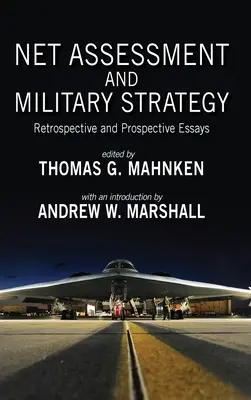 NET ASSESSMENT
AND
MILITARY STRATEGY

Retrospective and Prospective Essays

edited by
THOMAS G. MAHNKEN

with an introduction by
ANDREW W. MARSHALL